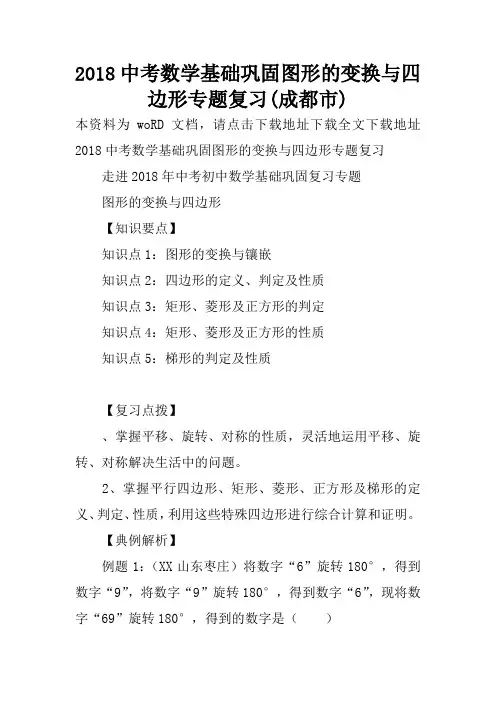 2018 中考数学基础巩固图形的变换与四边形专题复习(成都市)

本资料为 woRD 文档，请点击下载地址下载全文下载地址 2018 中考数学基础巩固图形的变换与四边形专题复习

走进 2018 年中考初中数学基础巩固复习专题

图形的变换与四边形

【知识要点】

知识点 1：图形的变换与镶嵌

知识点 2：四边形的定义、判定及性质

知识点 3：矩形、菱形及正方形的判定

知识点 4：矩形、菱形及正方形的性质

知识点 5：梯形的判定及性质

【复习点拨】

、掌握平移、旋转、对称的性质，灵活地运用平移、旋转、对称解决生活中的问题。

2、掌握平行四边形、矩形、菱形、正方形及梯形的定义、判定、性质，利用这些特殊四边形进行综合计算和证明。

【典例解析】

例题 1：(XX 山东枣庄）将数字“6”旋转 180°，得到数字“9”，将数字“9”旋转 180°，得到数字“6”，现将数字“69”旋转 180°，得到的数字是（　　）